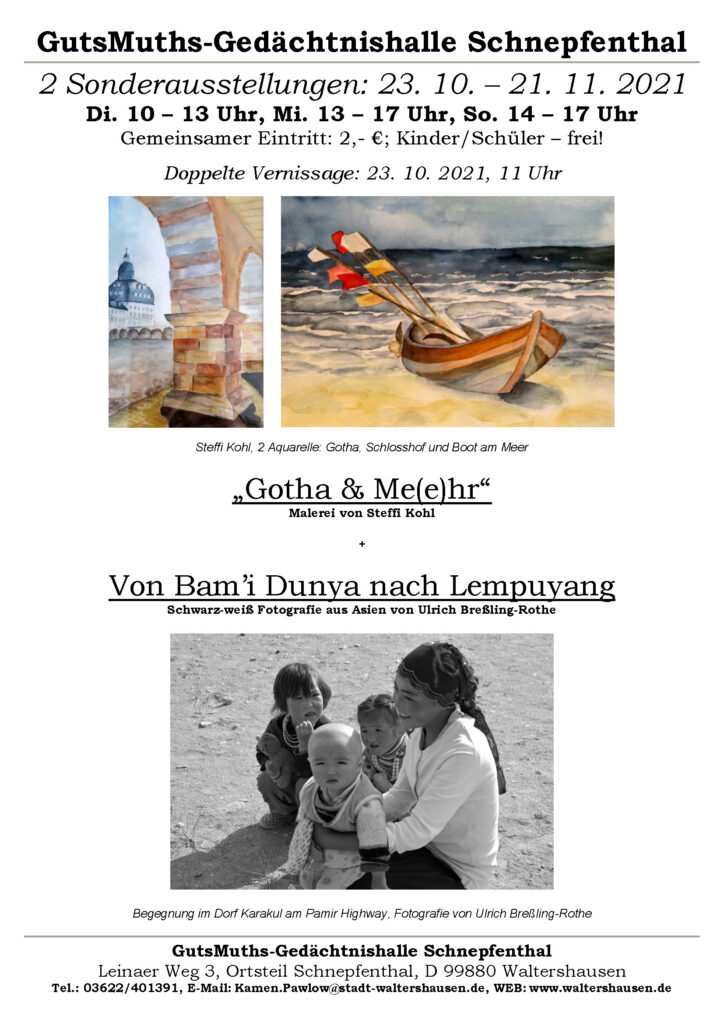 GutsMuths-Gedächtnishalle Schnepfenthal

2 Sonderausstellungen: 23. 10. – 21. 11. 2021

Di. 10 – 13 Uhr, Mi. 13 – 17 Uhr, So. 14 – 17 Uhr

Gemeinsamer Eintritt: 2,- €; Kinder/Schüler – frei!

Doppelte Vernissage: 23. 10. 2021, 11 Uhr

Steffi Kohl, 2 Aquarelle: Gotha, Schlosshof und Boot am Meer

„Gotha & Me(e)hr“

Malerei von Steffi Kohl

+

Von Bam'i Dunya nach Lempuyang

Schwarz-weiß Fotografie aus Asien von Ulrich Breßling-Rothe

Begegnung im Dorf Karakul am Pamir Highway, Fotografie von Ulrich Breßling-Rothe

GutsMuths-Gedächtnishalle Schnepfenthal

Leinaer Weg 3, Ortsteil Schnepfenthal, D 99880 Waltershausen

Tel.: 03622/401391, E-Mail: Kamen.Pawlow@stadt-waltershausen.de, WEB: www.waltershausen.de